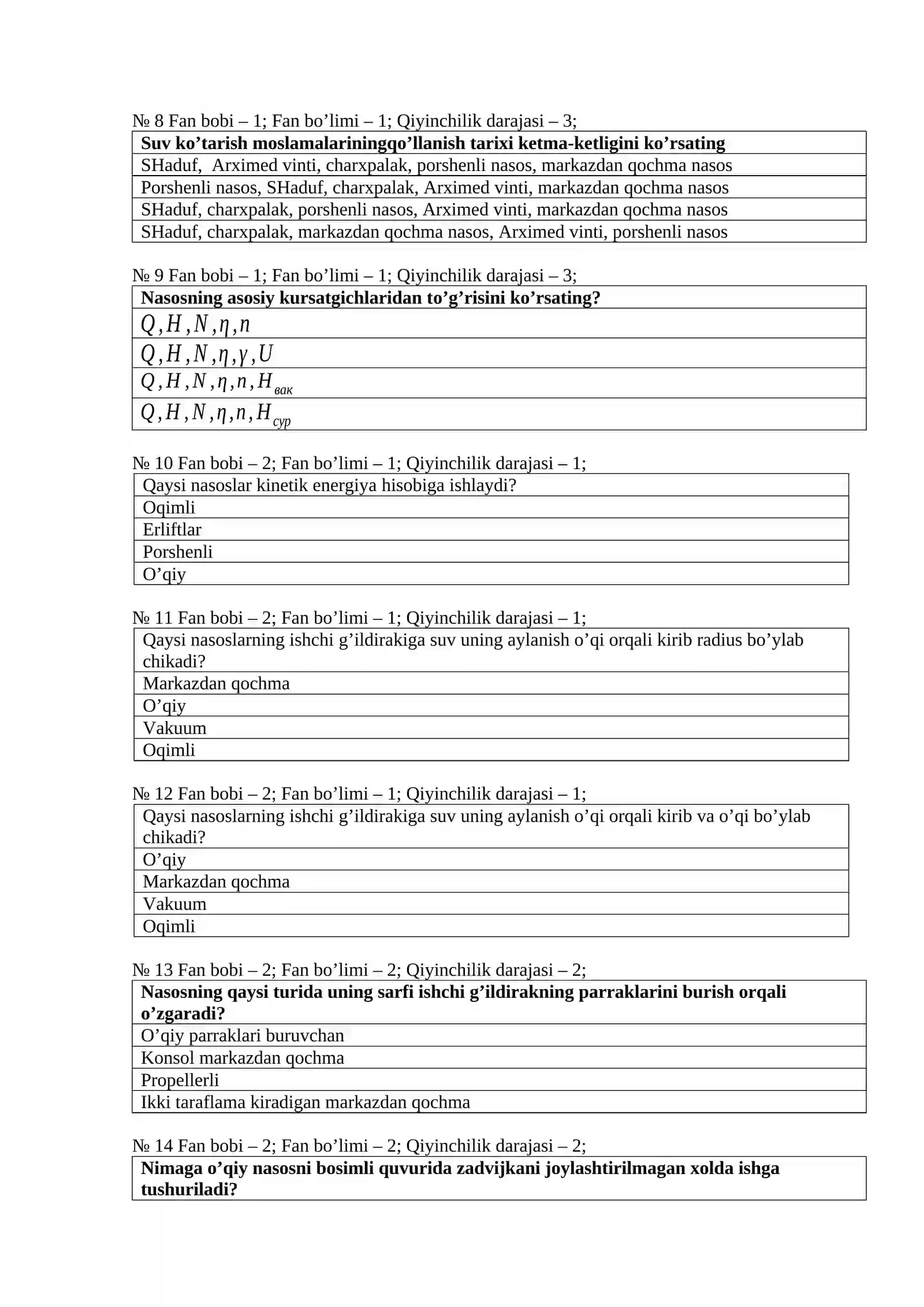 № 8 Fan bobi – 1; Fan bo'limi – 1; Qiyinchilik darajasi – 3;

| Suv ko'tarish moslamalariningqo'llanish tarixi ketma-ketligini ko'rsating |
|---|
| SHaduf,  Arximed vinti, charxpalak, porshenli nasos, markazdan qochma nasos |
| Porshenli nasos, SHaduf, charxpalak, Arximed vinti, markazdan qochma nasos |
| SHaduf, charxpalak, porshenli nasos, Arximed vinti, markazdan qochma nasos |
| SHaduf, charxpalak, markazdan qochma nasos, Arximed vinti, porshenli nasos |

№ 9 Fan bobi – 1; Fan bo'limi – 1; Qiyinchilik darajasi – 3;

| Nasosning asosiy kursatgichlaridan to'g'risini ko'rsating? |
|---|
| $Q, H, N, \eta, n$ |
| $Q, H, N, \eta, \gamma, U$ |
| $Q, H, N, \eta, n, H_{вак}$ |
| $Q, H, N, \eta, n, H_{сур}$ |

№ 10 Fan bobi – 2; Fan bo'limi – 1; Qiyinchilik darajasi – 1;

| Qaysi nasoslar kinetik energiya hisobiga ishlaydi? |
|---|
| Oqimli |
| Erliftlar |
| Porshenli |
| O'qiy |

№ 11 Fan bobi – 2; Fan bo'limi – 1; Qiyinchilik darajasi – 1;

| Qaysi nasoslarning ishchi g'ildirakiga suv uning aylanish o'qi orqali kirib radius bo'ylab chikadi? |
|---|
| Markazdan qochma |
| O'qiy |
| Vakuum |
| Oqimli |

№ 12 Fan bobi – 2; Fan bo'limi – 1; Qiyinchilik darajasi – 1;

| Qaysi nasoslarning ishchi g'ildirakiga suv uning aylanish o'qi orqali kirib va o'qi bo'ylab chikadi? |
|---|
| O'qiy |
| Markazdan qochma |
| Vakuum |
| Oqimli |

№ 13 Fan bobi – 2; Fan bo'limi – 2; Qiyinchilik darajasi – 2;

| Nasosning qaysi turida uning sarfi ishchi g'ildirakning parraklarini burish orqali o'zgaradi? |
|---|
| O'qiy parraklari buruvchan |
| Konsol markazdan qochma |
| Propellerli |
| Ikki taraflama kiradigan markazdan qochma |

№ 14 Fan bobi – 2; Fan bo'limi – 2; Qiyinchilik darajasi – 2;

| Nimaga o'qiy nasosni bosimli quvurida zadvijkani joylashtirilmagan xolda ishga tushuriladi? |
|---|